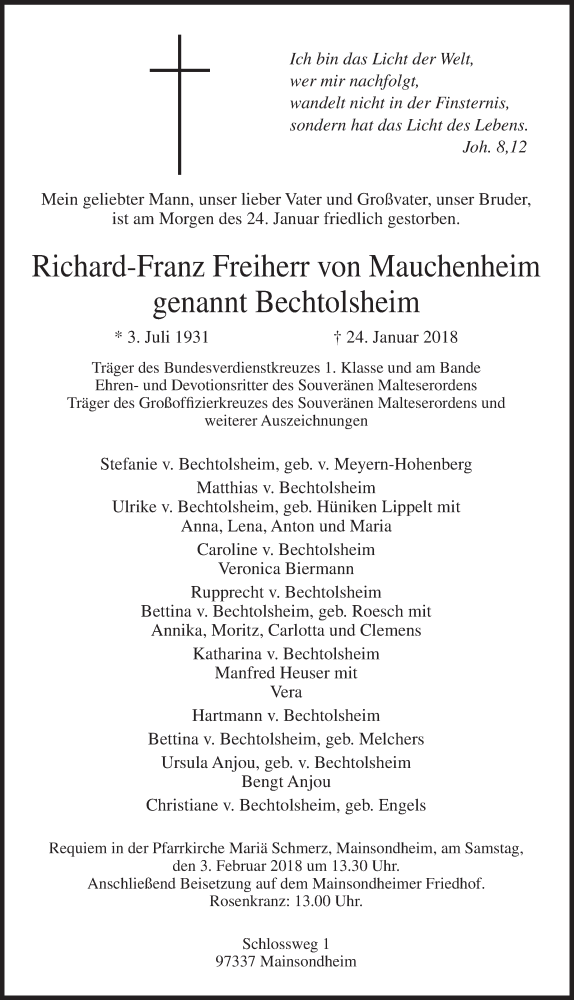 Ich bin das Licht der Welt,
wer mir nachfolgt,
wandelt nicht in der Finsternis,
sondern hat das Licht des Lebens.
Joh. 8,12

Mein geliebter Mann, unser lieber Vater und Großvater, unser Bruder, ist am Morgen des 24. Januar friedlich gestorben.

Richard-Franz Freiherr von Mauchenheim genannt Bechtolsheim

* 3. Juli 1931 † 24. Januar 2018

Träger des Bundesverdienstkreuzes 1. Klasse und am Bande
Ehren- und Devotionsritter des Souveränen Malteserordens
Träger des Großoffizierkreuzes des Souveränen Malteserordens und weiterer Auszeichnungen

Stefanie v. Bechtolsheim, geb. v. Meyern-Hohenberg

Matthias v. Bechtolsheim
Ulrike v. Bechtolsheim, geb. Hüniken Lippelt mit
Anna, Lena, Anton und Maria

Caroline v. Bechtolsheim
Veronica Biermann

Rupprecht v. Bechtolsheim
Bettina v. Bechtolsheim, geb. Roesch mit
Annika, Moritz, Carlotta und Clemens

Katharina v. Bechtolsheim
Manfred Heuser mit
Vera

Hartmann v. Bechtolsheim

Bettina v. Bechtolsheim, geb. Melchers

Ursula Anjou, geb. v. Bechtolsheim
Bengt Anjou

Christiane v. Bechtolsheim, geb. Engels

Requiem in der Pfarrkirche Mariä Schmerz, Mainsondheim, am Samstag, den 3. Februar 2018 um 13.30 Uhr.
Anschließend Beisetzung auf dem Mainsondheimer Friedhof.
Rosenkranz: 13.00 Uhr.

Schlossweg 1
97337 Mainsondheim